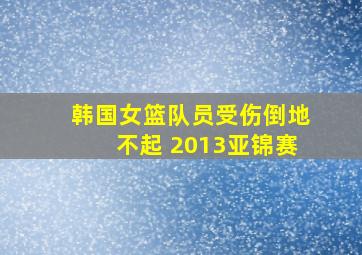 韩国女篮队员受伤倒地不起 2013亚锦赛